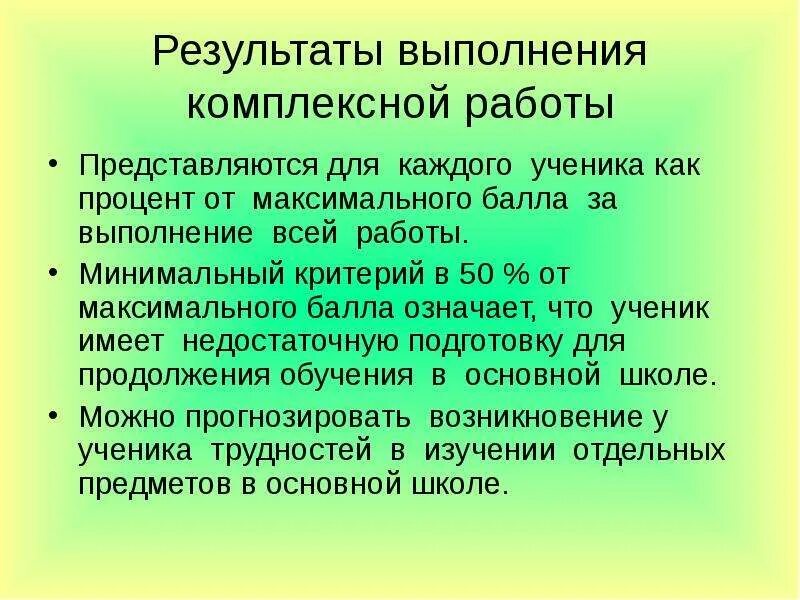 Результаты выполнения комплексной работы

• Представляются для каждого ученика как процент от максимального балла за выполнение всей работы.
• Минимальный критерий в 50 % от максимального балла означает, что ученик имеет недостаточную подготовку для продолжения обучения в основной школе.
• Можно прогнозировать возникновение у ученика трудностей в изучении отдельных предметов в основной школе.